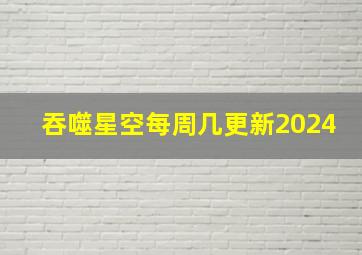 吞噬星空每周几更新2024